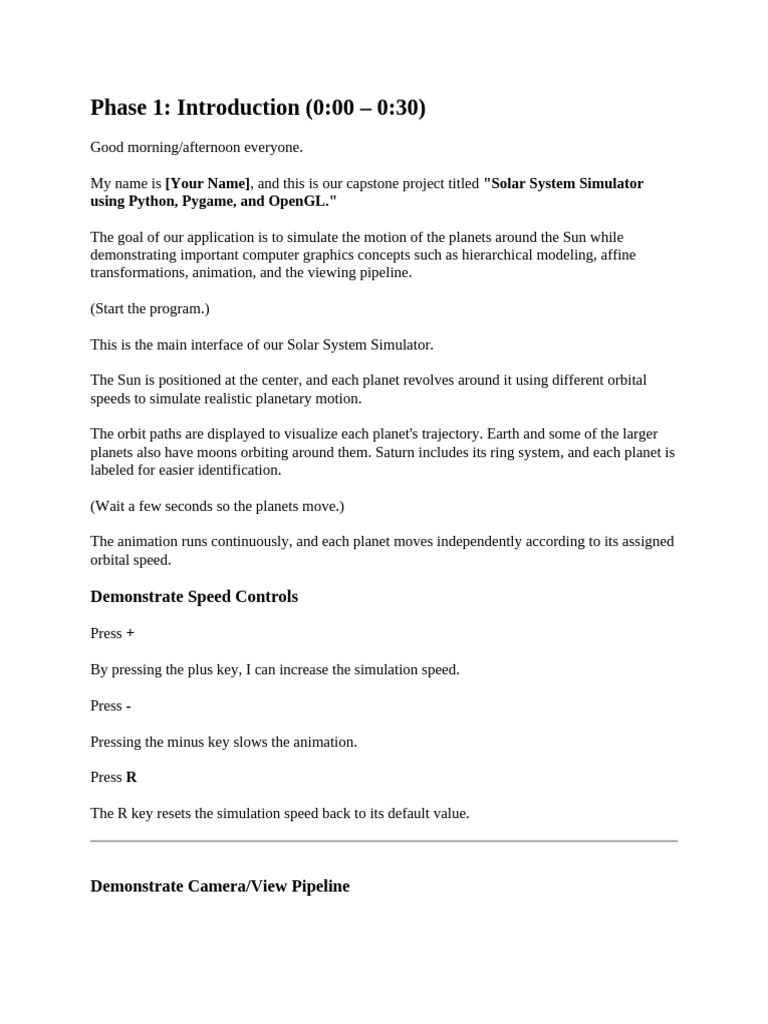 Phase 1: Introduction (0:00 – 0:30)

Good morning/afternoon everyone.

My name is [Your Name], and this is our capstone project titled "Solar System Simulator using Python, Pygame, and OpenGL."

The goal of our application is to simulate the motion of the planets around the Sun while demonstrating important computer graphics concepts such as hierarchical modeling, affine transformations, animation, and the viewing pipeline.

(Start the program.)

This is the main interface of our Solar System Simulator.

The Sun is positioned at the center, and each planet revolves around it using different orbital speeds to simulate realistic planetary motion.

The orbit paths are displayed to visualize each planet's trajectory. Earth and some of the larger planets also have moons orbiting around them. Saturn includes its ring system, and each planet is labeled for easier identification.

(Wait a few seconds so the planets move.)

The animation runs continuously, and each planet moves independently according to its assigned orbital speed.

Demonstrate Speed Controls

Press +

By pressing the plus key, I can increase the simulation speed.

Press -

Pressing the minus key slows the animation.

Press R

The R key resets the simulation speed back to its default value.

Demonstrate Camera/View Pipeline